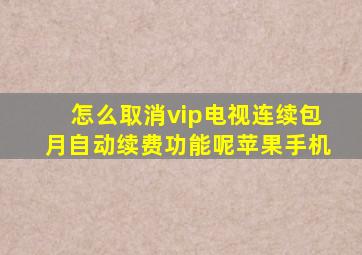 怎么取消vip电视连续包月自动续费功能呢苹果手机